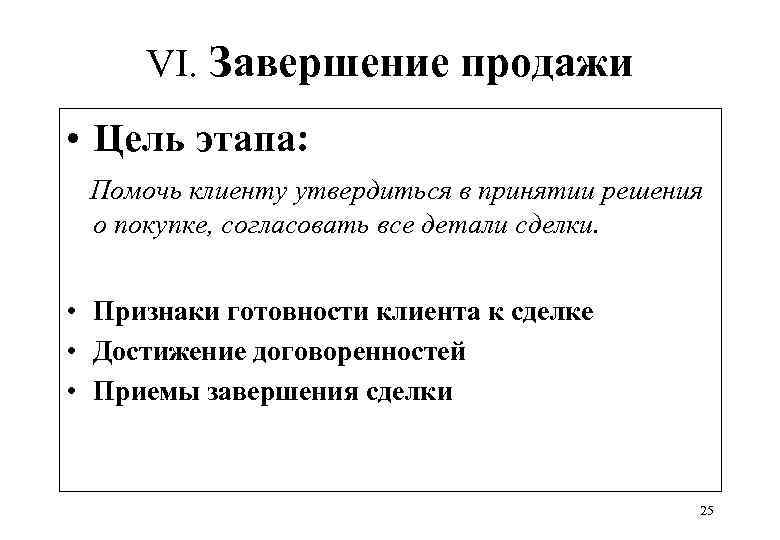 VI. Завершение продажи

• Цель этапа:

Помочь клиенту утвердиться в принятии решения о покупке, согласовать все детали сделки.

• Признаки готовности клиента к сделке
• Достижение договоренностей
• Приемы завершения сделки

25